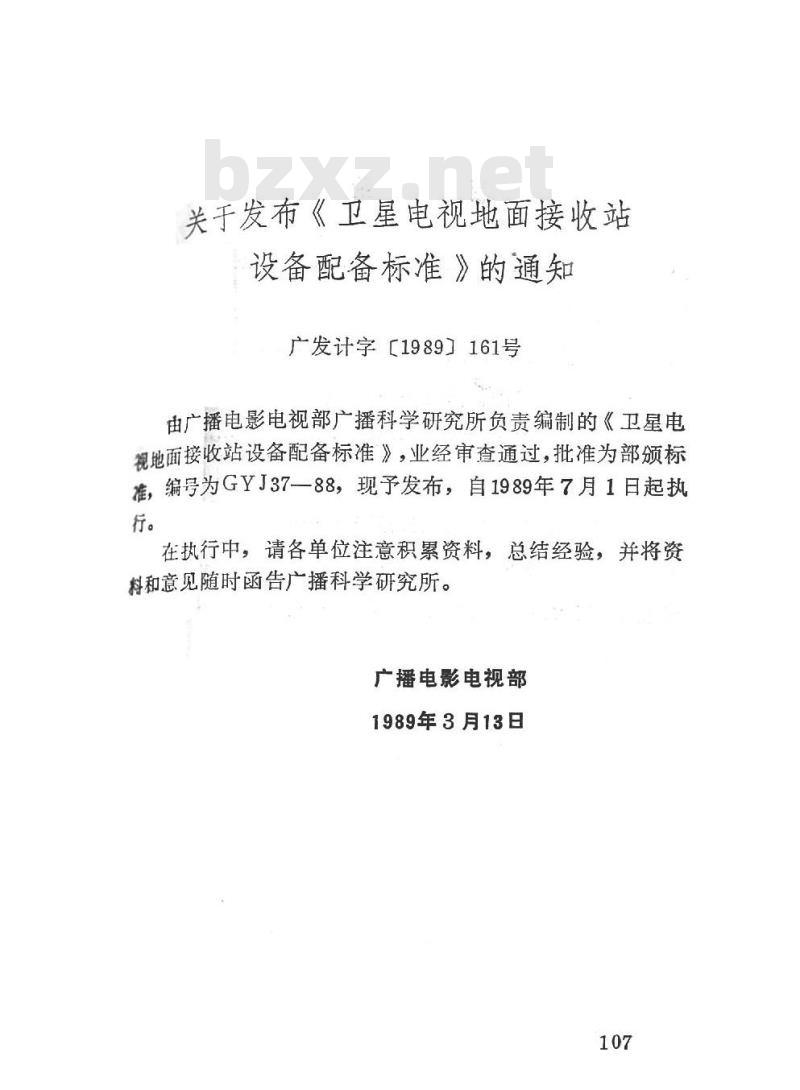 bzxz.net

关于发布《卫星电视地面接收站设备配备标准》的通知

广发计字〔1989〕161号

由广播电影电视部广播科学研究所负责编制的《卫星电视地面接收站设备配备标准》，业经审查通过，批准为部颁标准，编号为GYJ37—88，现予发布，自1989年7月1日起执行。

在执行中，请各单位注意积累资料，总结经验，并将资料和意见随时函告广播科学研究所。

广播电影电视部
1989年3月13日

107